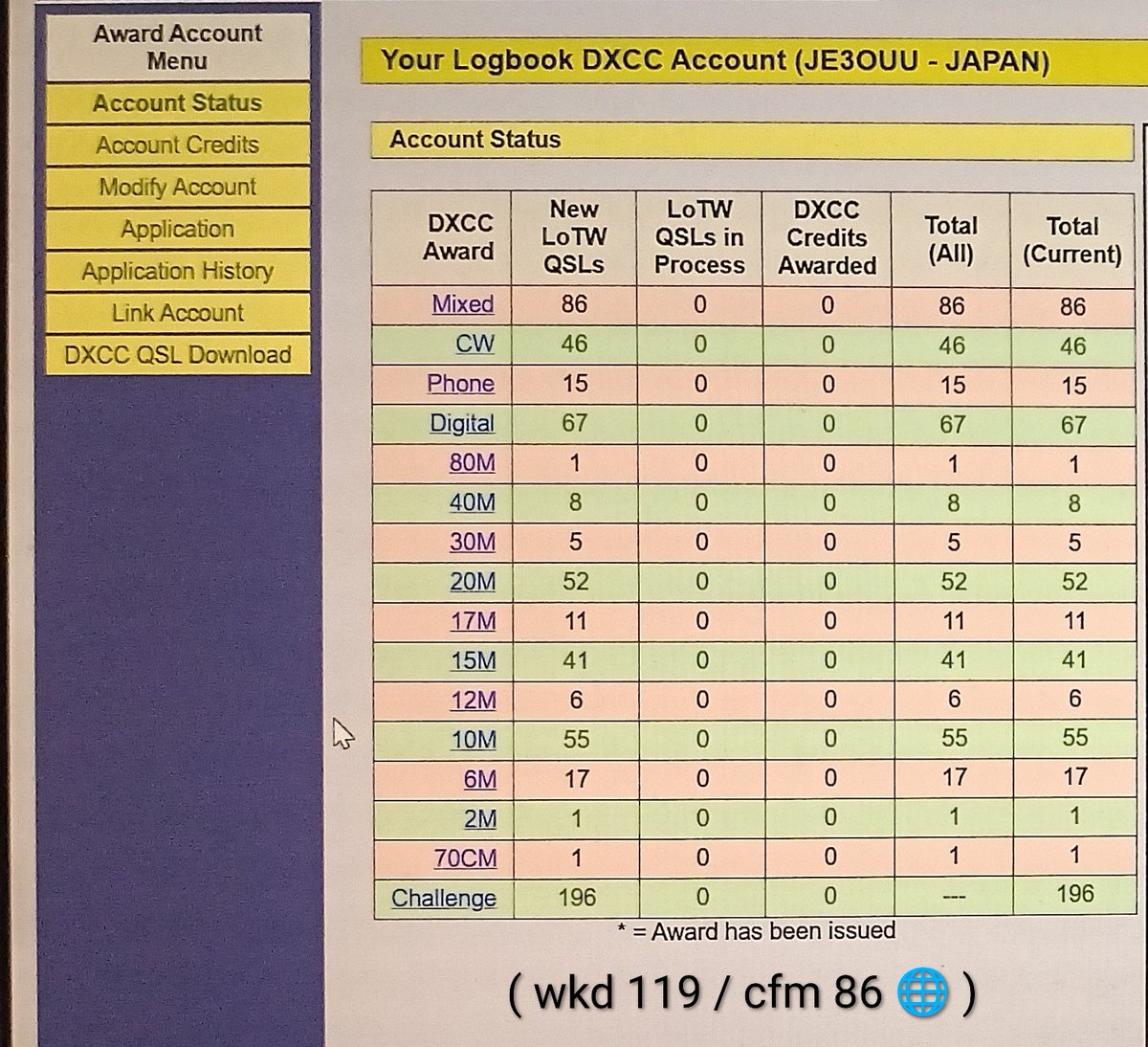 Award Account Menu
Account Status
Account Credits
Modify Account
Application
Application History
Link Account
DXCC QSL Download

Your Logbook DXCC Account (JE3OUU - JAPAN)

Account Status

| DXCC Award | New LoTW QSLs | LoTW QSLs in Process | DXCC Credits Awarded | Total (All) | Total (Current) |
|---|---|---|---|---|---|
| Mixed | 86 | 0 | 0 | 86 | 86 |
| CW | 46 | 0 | 0 | 46 | 46 |
| Phone | 15 | 0 | 0 | 15 | 15 |
| Digital | 67 | 0 | 0 | 67 | 67 |
| 80M | 1 | 0 | 0 | 1 | 1 |
| 40M | 8 | 0 | 0 | 8 | 8 |
| 30M | 5 | 0 | 0 | 5 | 5 |
| 20M | 52 | 0 | 0 | 52 | 52 |
| 17M | 11 | 0 | 0 | 11 | 11 |
| 15M | 41 | 0 | 0 | 41 | 41 |
| 12M | 6 | 0 | 0 | 6 | 6 |
| 10M | 55 | 0 | 0 | 55 | 55 |
| 6M | 17 | 0 | 0 | 17 | 17 |
| 2M | 1 | 0 | 0 | 1 | 1 |
| 70CM | 1 | 0 | 0 | 1 | 1 |
| Challenge | 196 | 0 | 0 | --- | 196 |

* = Award has been issued

( wkd 119 / cfm 86 🌐 )